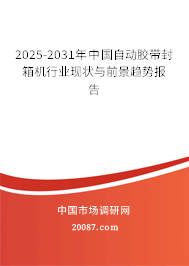 2025-2031年中国自动胶带封箱机行业现状与前景趋势报告

中国市场调研网

20087.com